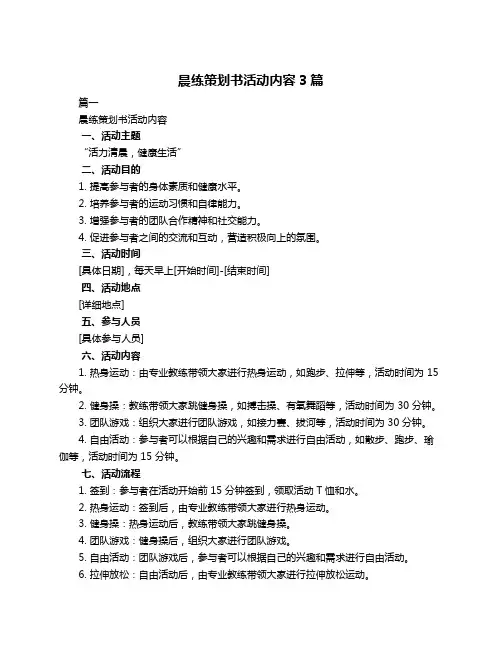 晨练策划书活动内容 3 篇

篇一

晨练策划书活动内容

一、活动主题

“活力清晨，健康生活”

二、活动目的

1. 提高参与者的身体素质和健康水平。

2. 培养参与者的运动习惯和自律能力。

3. 增强参与者的团队合作精神和社交能力。

4. 促进参与者之间的交流和互动，营造积极向上的氛围。

三、活动时间

[具体日期]，每天早上[开始时间]-[结束时间]

四、活动地点

[详细地点]

五、参与人员

[具体参与人员]

六、活动内容

1. 热身运动：由专业教练带领大家进行热身运动，如跑步、拉伸等，活动时间为 15 分钟。

2. 健身操：教练带领大家跳健身操，如搏击操、有氧舞蹈等，活动时间为 30 分钟。

3. 团队游戏：组织大家进行团队游戏，如接力赛、拔河等，活动时间为 30 分钟。

4. 自由活动：参与者可以根据自己的兴趣和需求进行自由活动，如散步、跑步、瑜伽等，活动时间为 15 分钟。

七、活动流程

1. 签到：参与者在活动开始前 15 分钟签到，领取活动 T 恤和水。

2. 热身运动：签到后，由专业教练带领大家进行热身运动。

3. 健身操：热身运动后，教练带领大家跳健身操。

4. 团队游戏：健身操后，组织大家进行团队游戏。

5. 自由活动：团队游戏后，参与者可以根据自己的兴趣和需求进行自由活动。

6. 拉伸放松：自由活动后，由专业教练带领大家进行拉伸放松运动。